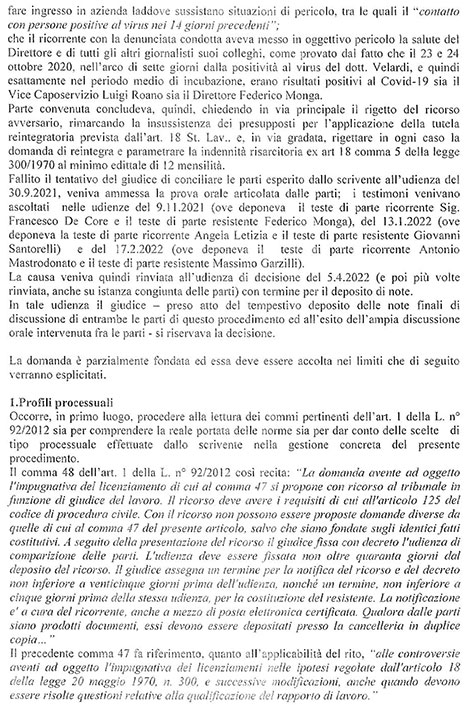 fare ingresso in azienda laddove sussistano situazioni di pericolo, tra le quali il "contatto con persone positive al virus nei 14 giorni precedenti";
che il ricorrente con la denunciata condotta aveva messo in oggettivo pericolo la salute del Direttore e di tutti gli altri giornalisti suoi colleghi, come provato dal fatto che il 23 e 24 ottobre 2020, nell'arco di sette giorni dalla positività al virus del dott. Velardi, e quindi esattamente nel periodo medio di incubazione, erano risultati positivi al Covid-19 sia il Vice Caposervizio Luigi Roano sia il Direttore Federico Monga.
Parte convenuta concludeva, quindi, chiedendo in via principale il rigetto del ricorso avversario, rimarcando la insussistenza dei presupposti per l'applicazione della tutela reintegratoria prevista dall'art. 18 St. Lav.. e, in via gradata, rigettare in ogni caso la domanda di reintegra e parametrare la indennità risarcitoria ex art 18 comma 5 della legge 300/1970 al minimo edittale di 12 mensilità.
Fallito il tentativo del giudice di conciliare le parti esperito dallo scrivente all'udienza del 30.9.2021, veniva ammessa la prova orale articolata dalle parti; i testimoni venivano ascoltati nelle udienze del 9.11.2021 (ove deponeva il teste di parte ricorrente Sig. Francesco De Core e il teste di parte resistente Federico Monga), del 13.1.2022 (ove deponeva la teste di parte ricorrente Angela Letizia e il teste di parte resistente Giovanni Santorelli) e del 17.2.2022 (ove deponeva il teste di parte ricorrente Antonio Mastrodonato e il teste di parte resistente Massimo Garzilli).
La causa veniva quindi rinviata all'udienza di decisione del 5.4.2022 (e poi più volte rinviata, anche su istanza congiunta delle parti) con termine per il deposito di note.
In tale udienza il giudice – preso atto del tempestivo deposito delle note finali di discussione di entrambe le parti di questo procedimento ed all'esito dell'ampia discussione orale intervenuta fra le parti - si riservava la decisione.

La domanda è parzialmente fondata ed essa deve essere accolta nei limiti che di seguito verranno esplicitati.

1.Profili processuali
Occorre, in primo luogo, procedere alla lettura dei commi pertinenti dell'art. 1 della L. n° 92/2012 sia per comprendere la reale portata delle norme sia per dar conto delle scelte di tipo processuale effettuate dallo scrivente nella gestione concreta del presente procedimento.
Il comma 48 dell'art. 1 della L. n° 92/2012 così recita: "La domanda avente ad oggetto l'impugnativa del licenziamento di cui al comma 47 si propone con ricorso al tribunale in funzione di giudice del lavoro. Il ricorso deve avere i requisiti di cui all'articolo 125 del codice di procedura civile. Con il ricorso non possono essere proposte domande diverse da quelle di cui al comma 47 del presente articolo, salvo che siano fondate sugli identici fatti costitutivi. A seguito della presentazione del ricorso il giudice fissa con decreto l'udienza di comparizione delle parti. L'udienza deve essere fissata non oltre quaranta giorni dal deposito del ricorso. Il giudice assegna un termine per la notifica del ricorso e del decreto non inferiore a venticinque giorni prima dell'udienza, nonché un termine, non inferiore a cinque giorni prima della stessa udienza, per la costituzione del resistente. La notificazione e' a cura del ricorrente, anche a mezzo di posta elettronica certificata. Qualora dalle parti siano prodotti documenti, essi devono essere depositati presso la cancelleria in duplice copia..."
Il precedente comma 47 fa riferimento, quanto all'applicabilità del rito, "alle controversie aventi ad oggetto l'impugnativa dei licenziamenti nelle ipotesi regolate dall'articolo 18 della legge 20 maggio 1970, n. 300, e successive modificazioni, anche quando devono essere risolte questioni relative alla qualificazione del rapporto di lavoro."